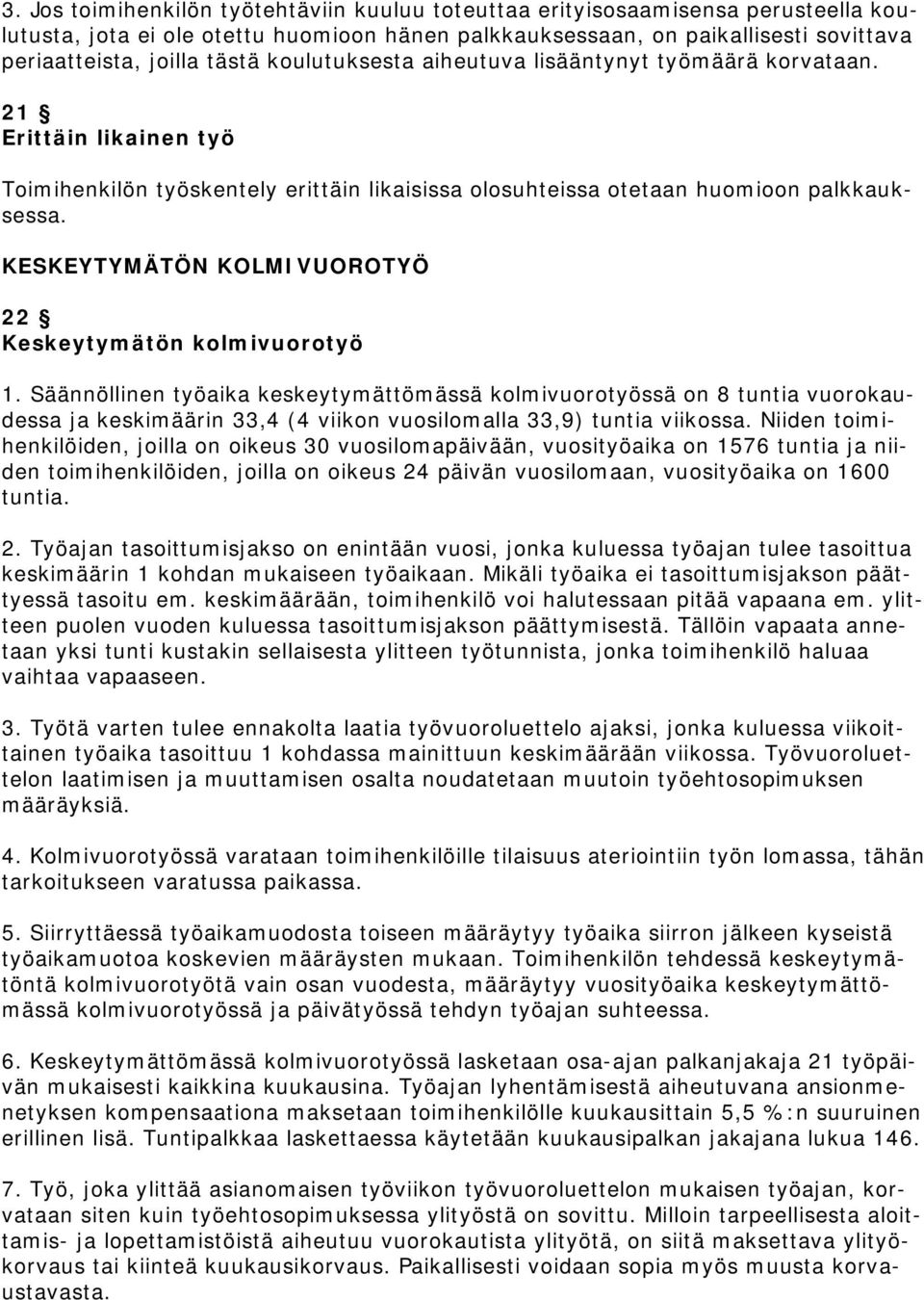 3. Jos toimihenkilön työtehtäviin kuuluu toteuttaa erityisosaamisensa perusteella koulutusta, jota ei ole otettu huomioon hänen palkkauksessaan, on paikallisesti sovittava periaatteista, joilla tästä koulutuksesta aiheutuva lisääntynyt työmäärä korvataan.

21 §
Erittäin likainen työ

Toimihenkilön työskentely erittäin likaisissa olosuhteissa otetaan huomioon palkkauksessa.

KESKEYTYMÄTÖN KOLMIVUOROTYÖ

22 §
Keskeytymätön kolmivuorotyö

1. Säännöllinen työaika keskeytymättömässä kolmivuorotyössä on 8 tuntia vuorokaudessa ja keskimäärin 33,4 (4 viikon vuosilomalla 33,9) tuntia viikossa. Niiden toimihenkilöiden, joilla on oikeus 30 vuosilomapäivään, vuosityöaika on 1576 tuntia ja niiden toimihenkilöiden, joilla on oikeus 24 päivän vuosilomaan, vuosityöaika on 1600 tuntia.

2. Työajan tasoittumisjakso on enintään vuosi, jonka kuluessa työajan tulee tasoittua keskimäärin 1 kohdan mukaiseen työaikaan. Mikäli työaika ei tasoittumisjakson päättyessä tasoitu em. keskimäärään, toimihenkilö voi halutessaan pitää vapaana em. ylitteen puolen vuoden kuluessa tasoittumisjakson päättymisestä. Tällöin vapaata annetaan yksi tunti kustakin sellaisesta ylitteen työtunnista, jonka toimihenkilö haluaa vaihtaa vapaaseen.

3. Työtä varten tulee ennakolta laatia työvuoroluettelo ajaksi, jonka kuluessa viikoittainen työaika tasoittuu 1 kohdassa mainittuun keskimäärään viikossa. Työvuoroluettelon laatimisen ja muuttamisen osalta noudatetaan muutoin työehtosopimuksen määräyksiä.

4. Kolmivuorotyössä varataan toimihenkilöille tilaisuus ateriointiin työn lomassa, tähän tarkoitukseen varatussa paikassa.

5. Siirryttäessä työaikamuodosta toiseen määräytyy työaika siirron jälkeen kyseistä työaikamuotoa koskevien määräysten mukaan. Toimihenkilön tehdessä keskeytymätöntä kolmivuorotyötä vain osan vuodesta, määräytyy vuosityöaika keskeytymättömässä kolmivuorotyössä ja päivätyössä tehdyn työajan suhteessa.

6. Keskeytymättömässä kolmivuorotyössä lasketaan osa-ajan palkanjakaja 21 työpäivän mukaisesti kaikkina kuukausina. Työajan lyhentämisestä aiheutuvana ansionmenetyksen kompensaationa maksetaan toimihenkilölle kuukausittain 5,5 %:n suuruinen erillinen lisä. Tuntipalkkaa laskettaessa käytetään kuukausipalkan jakajana lukua 146.

7. Työ, joka ylittää asianomaisen työviikon työvuoroluettelon mukaisen työajan, korvataan siten kuin työehtosopimuksessa ylityöstä on sovittu. Milloin tarpeellisesta aloittamis- ja lopettamistöistä aiheutuu vuorokautista ylityötä, on siitä maksettava ylityökorvaus tai kiinteä kuukausikorvaus. Paikallisesti voidaan sopia myös muusta korvaustavasta.